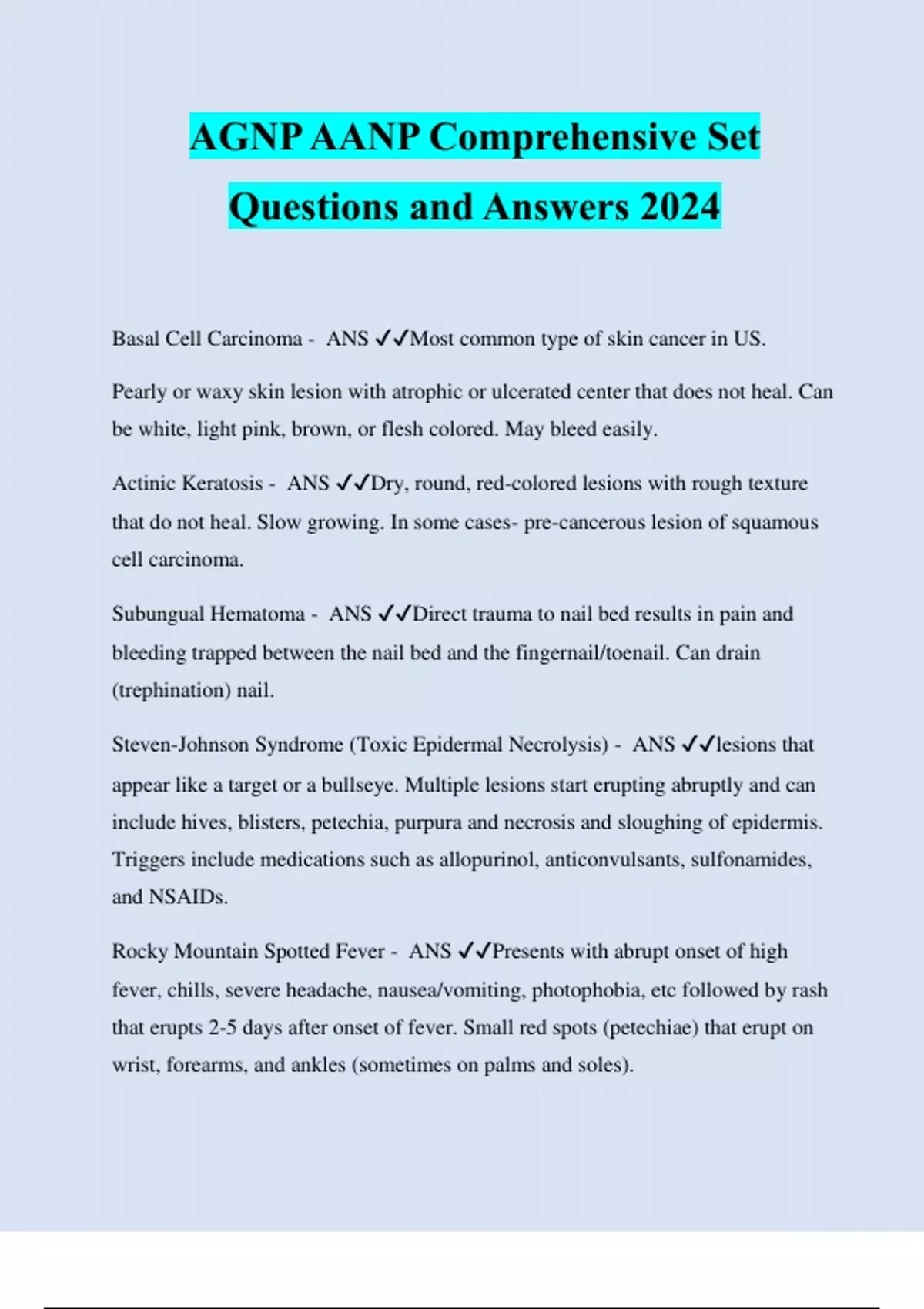 AGNP AANP Comprehensive Set Questions and Answers 2024

Basal Cell Carcinoma - ANS ✓✓Most common type of skin cancer in US.

Pearly or waxy skin lesion with atrophic or ulcerated center that does not heal. Can be white, light pink, brown, or flesh colored. May bleed easily.

Actinic Keratosis - ANS ✓✓Dry, round, red-colored lesions with rough texture that do not heal. Slow growing. In some cases- pre-cancerous lesion of squamous cell carcinoma.

Subungual Hematoma - ANS ✓✓Direct trauma to nail bed results in pain and bleeding trapped between the nail bed and the fingernail/toenail. Can drain (trephination) nail.

Steven-Johnson Syndrome (Toxic Epidermal Necrolysis) - ANS ✓✓lesions that appear like a target or a bullseye. Multiple lesions start erupting abruptly and can include hives, blisters, petechia, purpura and necrosis and sloughing of epidermis. Triggers include medications such as allopurinol, anticonvulsants, sulfonamides, and NSAIDs.

Rocky Mountain Spotted Fever - ANS ✓✓Presents with abrupt onset of high fever, chills, severe headache, nausea/vomiting, photophobia, etc followed by rash that erupts 2-5 days after onset of fever. Small red spots (petechiae) that erupt on wrist, forearms, and ankles (sometimes on palms and soles).